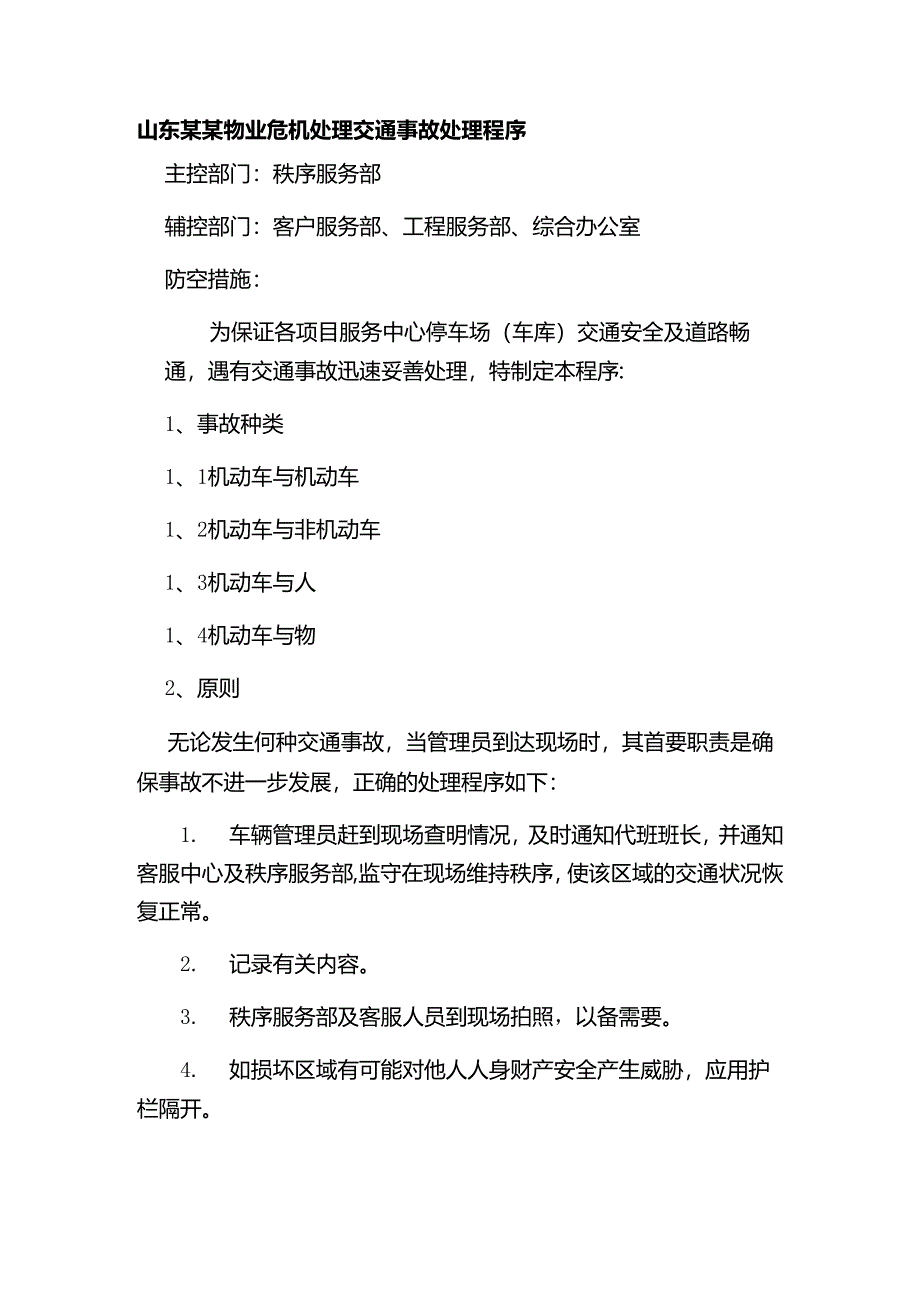 山东某某物业危机处理交通事故处理程序

主控部门：秩序服务部

辅控部门：客户服务部、工程服务部、综合办公室

防空措施：

为保证各项目服务中心停车场（车库）交通安全及道路畅通，遇有交通事故迅速妥善处理，特制定本程序:

1、事故种类

1、1机动车与机动车

1、2机动车与非机动车

1、3机动车与人

1、4机动车与物

2、原则

无论发生何种交通事故，当管理员到达现场时，其首要职责是确保事故不进一步发展，正确的处理程序如下：

1. 车辆管理员赶到现场查明情况，及时通知代班班长，并通知客服中心及秩序服务部,监守在现场维持秩序，使该区域的交通状况恢复正常。

2. 记录有关内容。

3. 秩序服务部及客服人员到现场拍照，以备需要。

4. 如损坏区域有可能对他人人身财产安全产生威胁，应用护栏隔开。